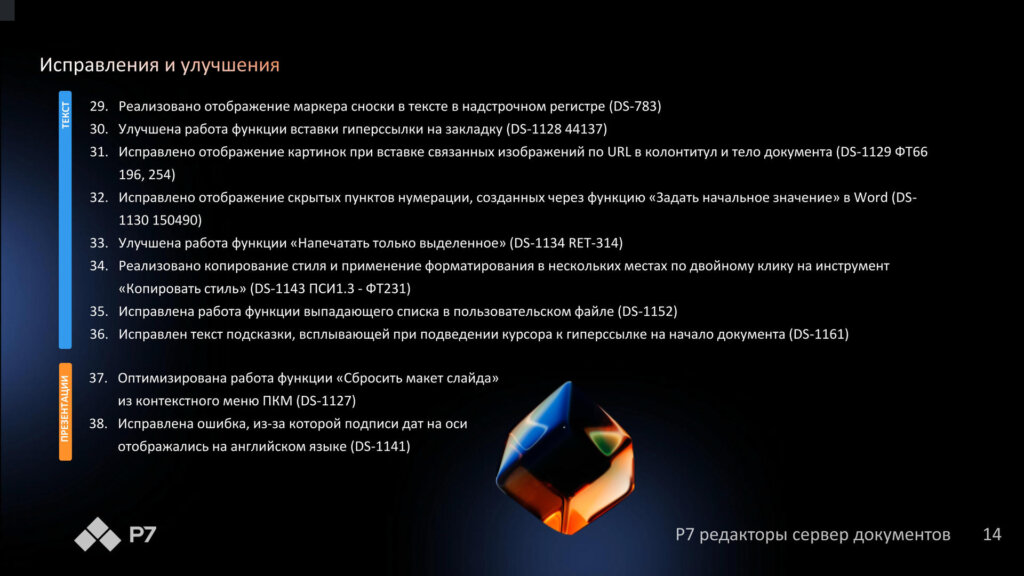 Исправления и улучшения

ТЕКСТ

29. Реализовано отображение маркера сноски в тексте в надстрочном регистре (DS-783)
30. Улучшена работа функции вставки гиперссылки на закладку (DS-1128 44137)
31. Исправлено отображение картинок при вставке связанных изображений по URL в колонтитул и тело документа (DS-1129 ФТ66 196, 254)
32. Исправлено отображение скрытых пунктов нумерации, созданных через функцию «Задать начальное значение» в Word (DS-1130 150490)
33. Улучшена работа функции «Напечатать только выделенное» (DS-1134 RET-314)
34. Реализовано копирование стиля и применение форматирования в нескольких местах по двойному клику на инструмент «Копировать стиль» (DS-1143 ПСИ1.3 - ФТ231)
35. Исправлена работа функции выпадающего списка в пользовательском файле (DS-1152)
36. Исправлен текст подсказки, всплывающей при подведении курсора к гиперссылке на начало документа (DS-1161)

ПРЕЗЕНТАЦИИ

37. Оптимизирована работа функции «Сбросить макет слайда» из контекстного меню ПКМ (DS-1127)
38. Исправлена ошибка, из-за которой подписи дат на оси отображались на английском языке (DS-1141)

Р7

Р7 редакторы сервер документов 14